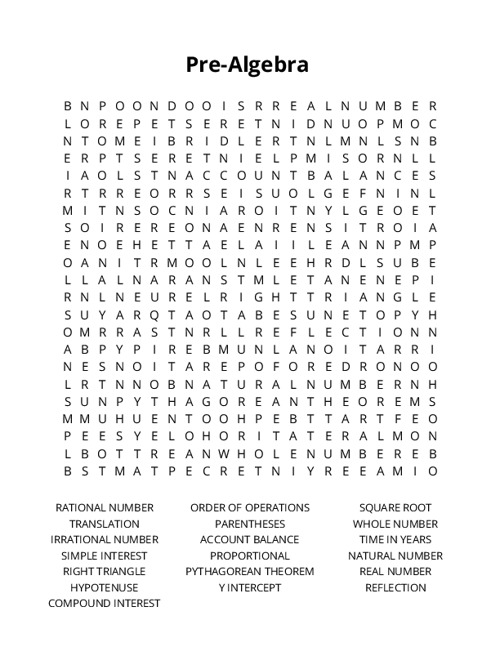 Pre-Algebra

B N P O O N D O O I S R R E A L N U M B E R
L O R E P E T S E R E T N I D N U O P M O C
N T O M E I B R I D L E R T N L M N L S N B
E R P T S E R E T N I E L P M I S O R N L L
I A O L S T N A C C O U N T B A L A N C E S
R T R R E O R R S E I S U O L G E F N I N L
M I T N S O C N I A R O I T N Y L G E O E T
S O I R E R E O N A E N R E N S I T R O I A
E N O E H E T T A E L A I I L E A N N P M P
O A N I T R M O O L N L E E H R D L S U B E
L L A L N A R A N S T M L E T A N E N E P I
R N L N E U R E L R I G H T T R I A N G L E
S U Y A R Q T A O T A B E S U N E T O P Y H
O M R R A S T N R L L R E F L E C T I O N N
A B P Y P I R E B M U N L A N O I T A R R I
N E S N O I T A R E P O F O R E D R O N O O
L R T N N O B N A T U R A L N U M B E R N H
S U N P Y T H A G O R E A N T H E O R E M S
M M U H U E N T O O H P E B T T A R T F E O
P E E S Y E L O H O R I T A T E R A L M O N
L B O T T R E A N W H O L E N U M B E R E B
B S T M A T P E C R E T N I Y R E E A M I O

RATIONAL NUMBER
TRANSLATION
IRRATIONAL NUMBER
SIMPLE INTEREST
RIGHT TRIANGLE
HYPOTENUSE
COMPOUND INTEREST

ORDER OF OPERATIONS
PARENTHESES
ACCOUNT BALANCE
PROPORTIONAL
PYTHAGOREAN THEOREM
Y INTERCEPT

SQUARE ROOT
WHOLE NUMBER
TIME IN YEARS
NATURAL NUMBER
REAL NUMBER
REFLECTION